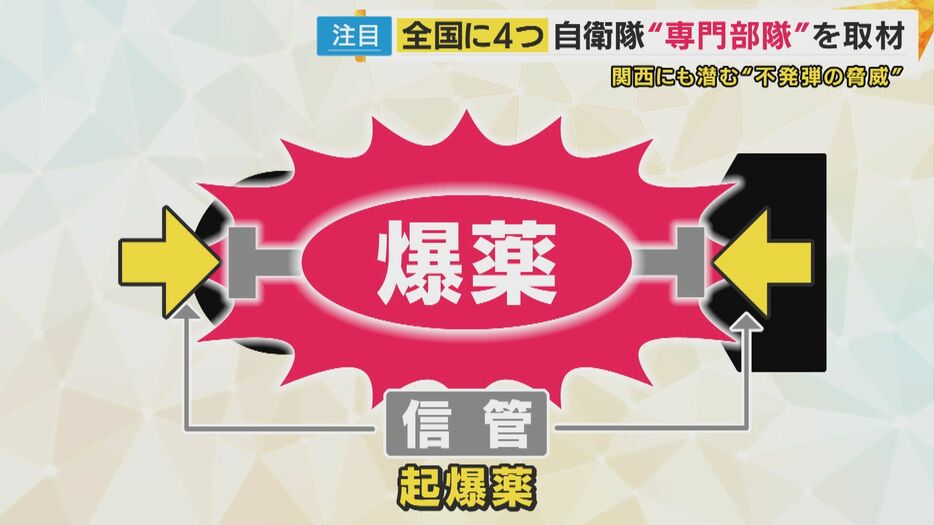 注目 全国に4つ 自衛隊“専門部隊”を取材

関西にも潜む“不発弾の脅威”

爆薬

信管

起爆薬